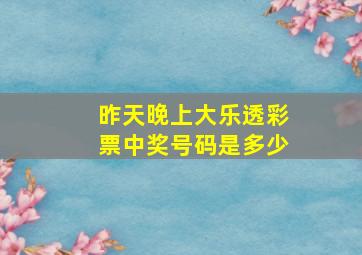 昨天晚上大乐透彩票中奖号码是多少